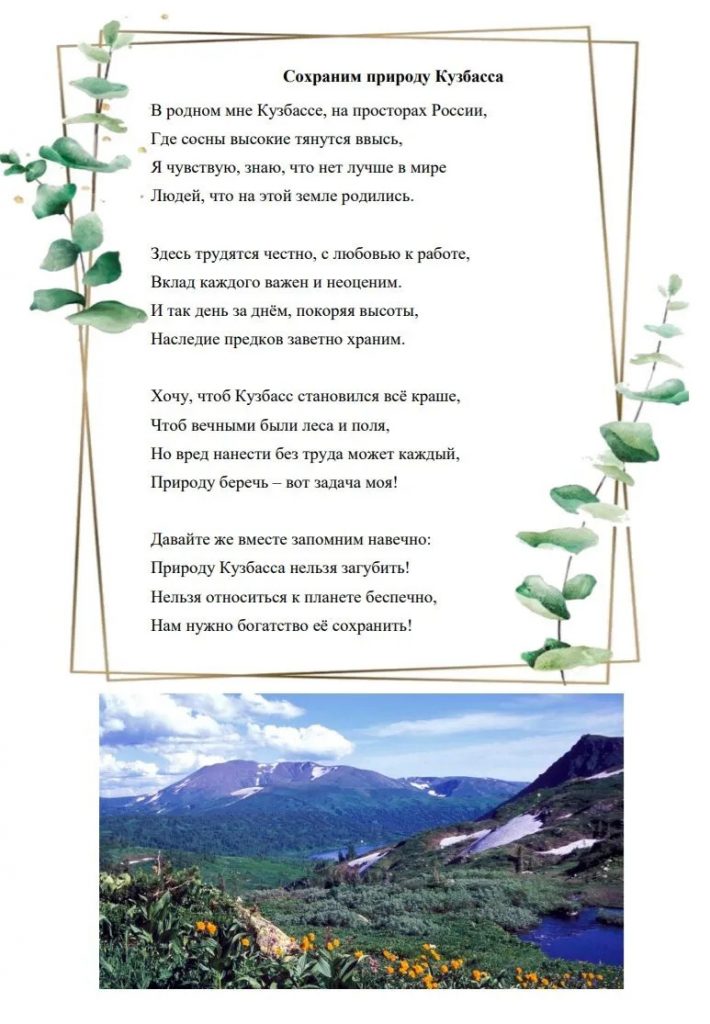 Сохраним природу Кузбасса

В родном мне Кузбассе, на просторах России,
Где сосны высокие тянутся ввысь,
Я чувствую, знаю, что нет лучше в мире
Людей, что на этой земле родились.

Здесь трудятся честно, с любовью к работе,
Вклад каждого важен и неоценим.
И так день за днём, покоряя высоты,
Наследие предков заветно храним.

Хочу, чтоб Кузбасс становился всё краше,
Чтоб вечными были леса и поля,
Но вред нанести без труда может каждый,
Природу беречь – вот задача моя!

Давайте же вместе запомним навечно:
Природу Кузбасса нельзя загубить!
Нельзя относиться к планете беспечно,
Нам нужно богатство её сохранить!